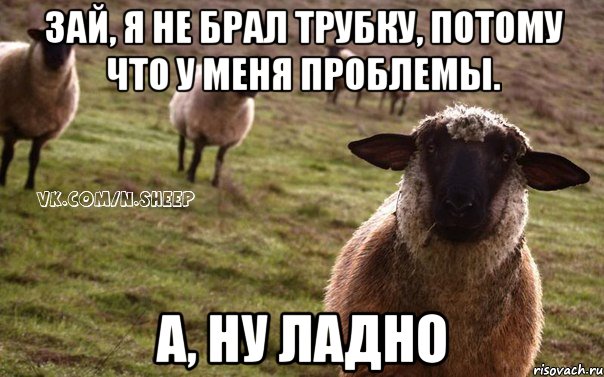 ЗАЙ, Я НЕ БРАЛ ТРУБКУ, ПОТОМУ ЧТО У МЕНЯ ПРОБЛЕМЫ.

VK.COM/N.SHEEP

А, НУ ЛАДНО

risovach.ru